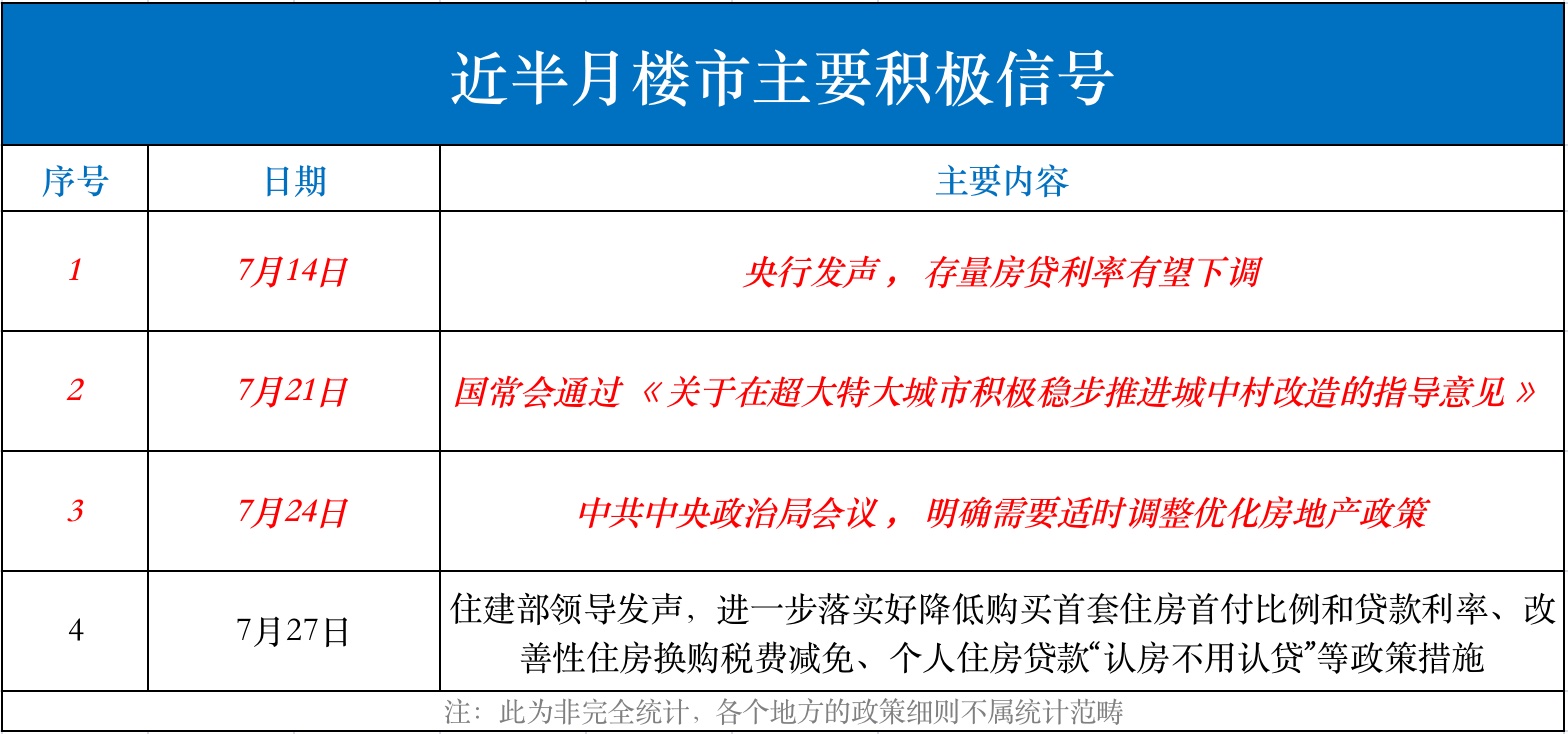 近半月楼市主要积极信号

| 序号 | 日期 | 主要内容 |
|---|---|---|
| 1 | 7月14日 | 央行发声，存量房贷利率有望下调 |
| 2 | 7月21日 | 国常会通过《关于在超大特大城市积极稳步推进城中村改造的指导意见》 |
| 3 | 7月24日 | 中共中央政治局会议，明确需要适时调整优化房地产政策 |
| 4 | 7月27日 | 住建部领导发声，进一步落实好降低购买首套住房首付比例和贷款利率、改善性住房换购税费减免、个人住房贷款“认房不用认贷”等政策措施 |

注：此为非完全统计，各个地方的政策细则不属统计范畴